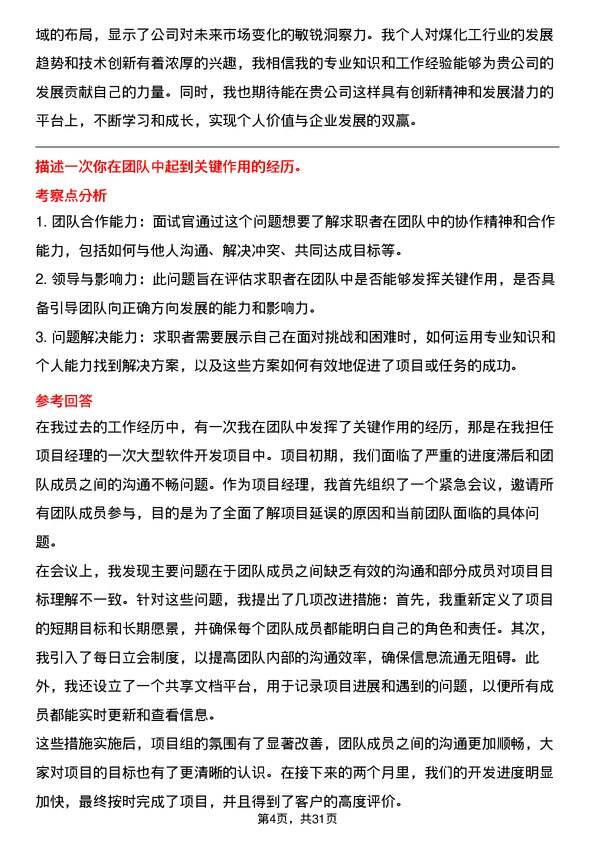 域的布局，显示了公司对未来市场变化的敏锐洞察力。我个人对煤化工行业的发展趋势和技术创新有着浓厚的兴趣，我相信我的专业知识和工作经验能够为贵公司的发展贡献自己的力量。同时，我也期待能在贵公司这样具有创新精神和发展潜力的平台上，不断学习和成长，实现个人价值与企业发展的双赢。

描述一次你在团队中起到关键作用的经历。

考察点分析

1. 团队合作能力：面试官通过这个问题想要了解求职者在团队中的协作精神和合作能力，包括如何与他人沟通、解决冲突、共同达成目标等。

2. 领导与影响力：此问题旨在评估求职者在团队中是否能够发挥关键作用，是否具备引导团队向正确方向发展的能力和影响力。

3. 问题解决能力：求职者需要展示自己在面对挑战和困难时，如何运用专业知识和个人能力找到解决方案，以及这些方案如何有效地促进了项目或任务的成功。

参考回答

在我过去的工作经历中，有一次我在团队中发挥了关键作用的经历，那是在我担任项目经理的一次大型软件开发项目中。项目初期，我们面临了严重的进度滞后和团队成员之间的沟通不畅问题。作为项目经理，我首先组织了一个紧急会议，邀请所有团队成员参与，目的是为了全面了解项目延误的原因和当前团队面临的具体问题。

在会议上，我发现主要问题在于团队成员之间缺乏有效的沟通和部分成员对项目目标理解不一致。针对这些问题，我提出了几项改进措施：首先，我重新定义了项目的短期目标和长期愿景，并确保每个团队成员都能明白自己的角色和责任。其次，我引入了每日立会制度，以提高团队内部的沟通效率，确保信息流通无阻碍。此外，我还设立了一个共享文档平台，用于记录项目进展和遇到的问题，以便所有成员都能实时更新和查看信息。

这些措施实施后，项目组的氛围有了显著改善，团队成员之间的沟通更加顺畅，大家对项目的目标也有了更清晰的认识。在接下来的两个月里，我们的开发进度明显加快，最终按时完成了项目，并且得到了客户的高度评价。

第4页，共31页